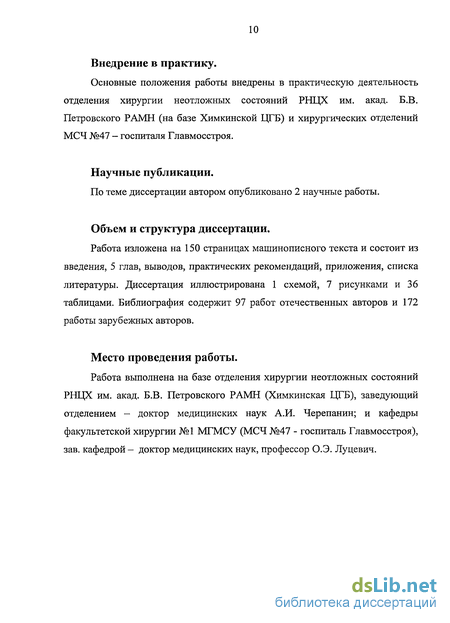 10

Внедрение в практику.

Основные положения работы внедрены в практическую деятельность отделения хирургии неотложных состояний РНЦХ им. акад. Б.В. Петровского РАМН (на базе Химкинской ЦГБ) и хирургических отделений МСЧ №47 – госпиталя Главмосстроя.

Научные публикации.

По теме диссертации автором опубликовано 2 научные работы.

Объем и структура диссертации.

Работа изложена на 150 страницах машинописного текста и состоит из введения, 5 глав, выводов, практических рекомендаций, приложения, списка литературы. Диссертация иллюстрирована 1 схемой, 7 рисунками и 36 таблицами. Библиография содержит 97 работ отечественных авторов и 172 работы зарубежных авторов.

Место проведения работы.

Работа выполнена на базе отделения хирургии неотложных состояний РНЦХ им. акад. Б.В. Петровского РАМН (Химкинская ЦГБ), заведующий отделением – доктор медицинских наук А.И. Черепанин; и кафедры факультетской хирургии №1 МГМСУ (МСЧ №47 - госпиталь Главмосстроя), зав. кафедрой – доктор медицинских наук, профессор О.Э. Луцевич.

dsLib.net
библиотека диссертаций